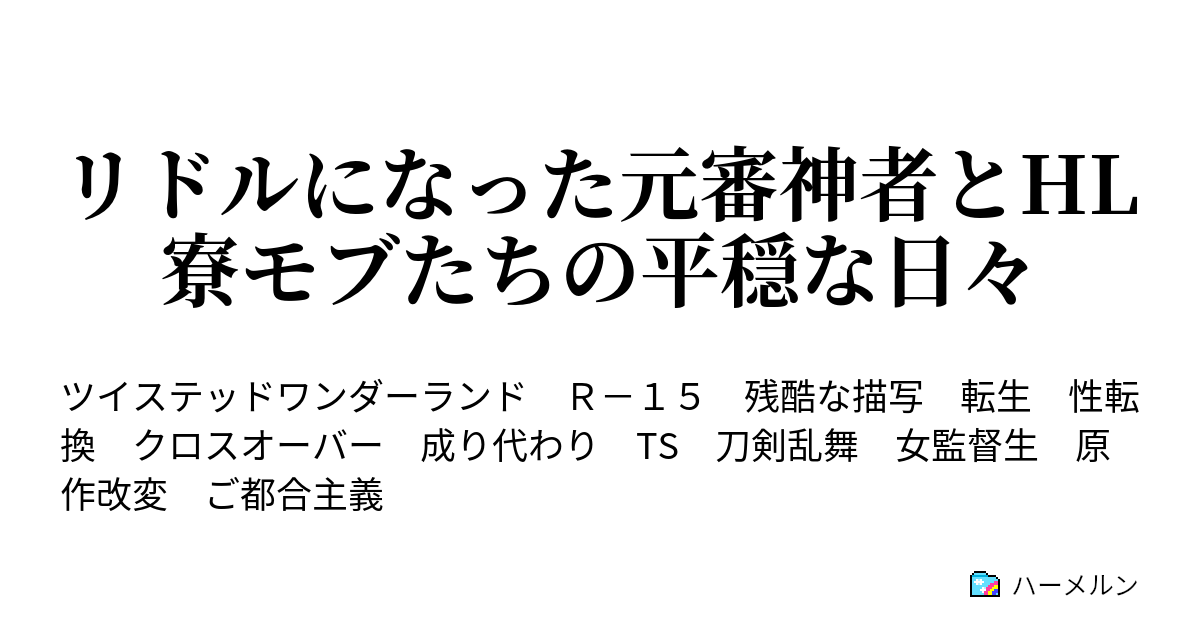 リドルになった元審神者とHL寮モブたちの平穏な日々

ツイステッドワンダーランド　Ｒ－１５　残酷な描写　転生　性転換　クロスオーバー　成り代わり　TS　刀剣乱舞　女監督生　原作改変　ご都合主義

ハーメルン